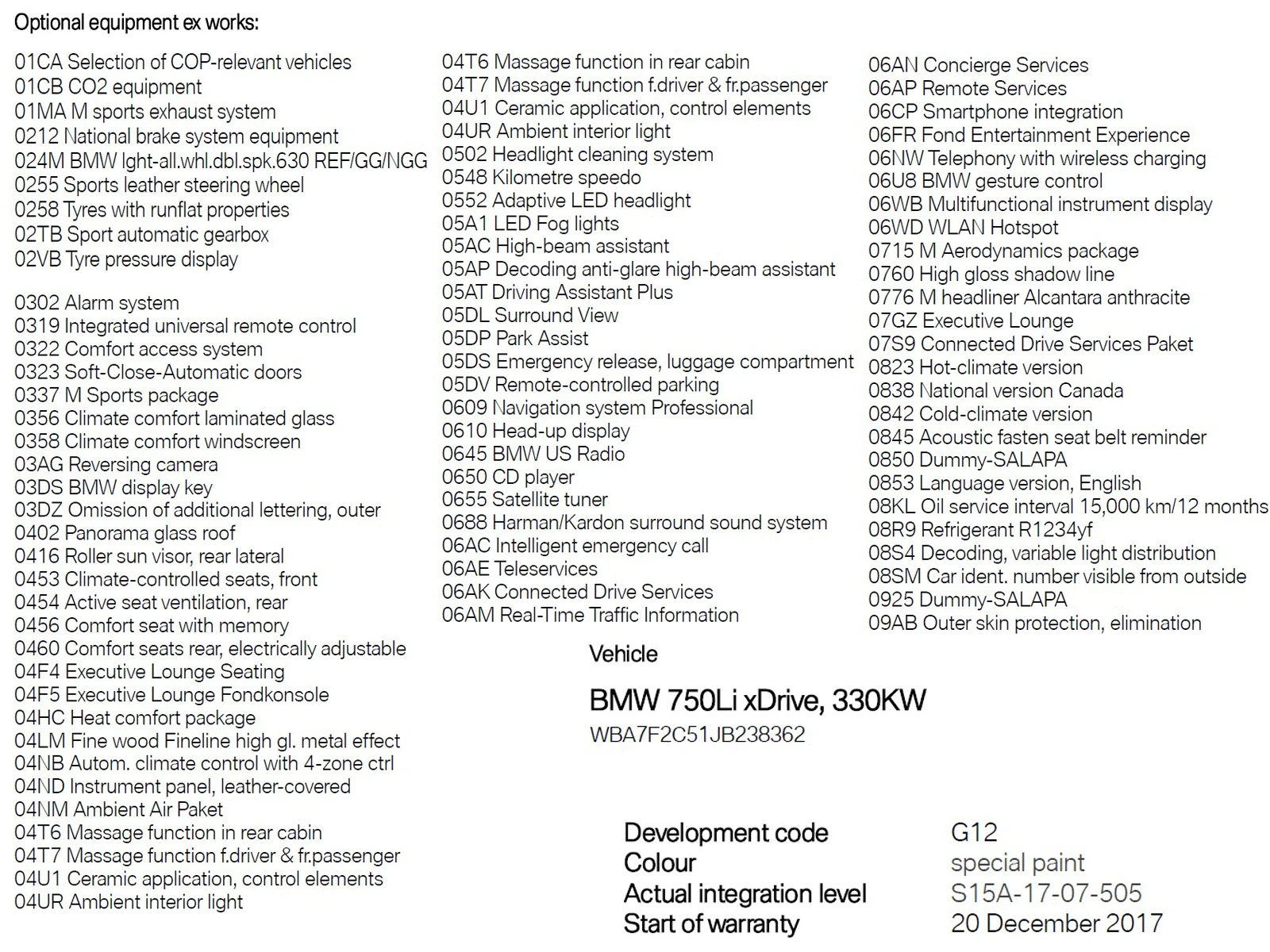 Optional equipment ex works:

01CA Selection of COP-relevant vehicles
01CB CO2 equipment
01MA M sports exhaust system
0212 National brake system equipment
024M BMW lght-all.whl.dbl.spk.630 REF/GG/NGG
0255 Sports leather steering wheel
0258 Tyres with runflat properties
02TB Sport automatic gearbox
02VB Tyre pressure display

0302 Alarm system
0319 Integrated universal remote control
0322 Comfort access system
0323 Soft-Close-Automatic doors
0337 M Sports package
0356 Climate comfort laminated glass
0358 Climate comfort windscreen
03AG Reversing camera
03DS BMW display key
03DZ Omission of additional lettering, outer
0402 Panorama glass roof
0416 Roller sun visor, rear lateral
0453 Climate-controlled seats, front
0454 Active seat ventilation, rear
0456 Comfort seat with memory
0460 Comfort seats rear, electrically adjustable
04F4 Executive Lounge Seating
04F5 Executive Lounge Fondkonsole
04HC Heat comfort package
04LM Fine wood Fineline high gl. metal effect
04NB Autom. climate control with 4-zone ctrl
04ND Instrument panel, leather-covered
04NM Ambient Air Paket
04T6 Massage function in rear cabin
04T7 Massage function f.driver & fr.passenger
04U1 Ceramic application, control elements
04UR Ambient interior light

04T6 Massage function in rear cabin
04T7 Massage function f.driver & fr.passenger
04U1 Ceramic application, control elements
04UR Ambient interior light
0502 Headlight cleaning system
0548 Kilometre speedo
0552 Adaptive LED headlight
05A1 LED Fog lights
05AC High-beam assistant
05AP Decoding anti-glare high-beam assistant
05AT Driving Assistant Plus
05DL Surround View
05DP Park Assist
05DS Emergency release, luggage compartment
05DV Remote-controlled parking
0609 Navigation system Professional
0610 Head-up display
0645 BMW US Radio
0650 CD player
0655 Satellite tuner
0688 Harman/Kardon surround sound system
06AC Intelligent emergency call
06AE Teleservices
06AK Connected Drive Services
06AM Real-Time Traffic Information

06AN Concierge Services
06AP Remote Services
06CP Smartphone integration
06FR Fond Entertainment Experience
06NW Telephony with wireless charging
06U8 BMW gesture control
06WB Multifunctional instrument display
06WD WLAN Hotspot
0715 M Aerodynamics package
0760 High gloss shadow line
0776 M headliner Alcantara anthracite
07GZ Executive Lounge
07S9 Connected Drive Services Paket
0823 Hot-climate version
0838 National version Canada
0842 Cold-climate version
0845 Acoustic fasten seat belt reminder
0850 Dummy-SALAPA
0853 Language version, English
08KL Oil service interval 15,000 km/12 months
08R9 Refrigerant R1234yf
08S4 Decoding, variable light distribution
08SM Car ident. number visible from outside
0925 Dummy-SALAPA
09AB Outer skin protection, elimination

Vehicle

BMW 750Li xDrive, 330KW
WBA7F2C51JB238362

| | |
|---|---|
| Development code | G12 |
| Colour | special paint |
| Actual integration level | S15A-17-07-505 |
| Start of warranty | 20 December 2017 |